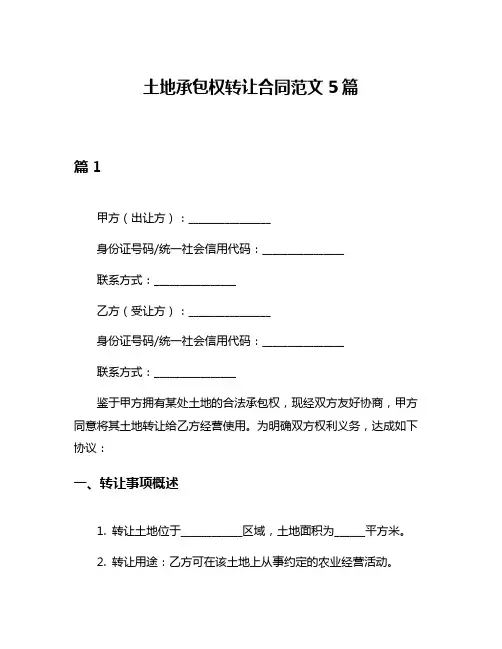 土地承包权转让合同范文 5 篇

篇 1

甲方（出让方）：______________

身份证号码/统一社会信用代码：______________

联系方式：______________

乙方（受让方）：______________

身份证号码/统一社会信用代码：______________

联系方式：______________

鉴于甲方拥有某处土地的合法承包权，现经双方友好协商，甲方同意将其土地转让给乙方经营使用。为明确双方权利义务，达成如下协议：

一、转让事项概述

1. 转让土地位于__________区域，土地面积为_____平方米。

2. 转让用途：乙方可在该土地上从事约定的农业经营活动。